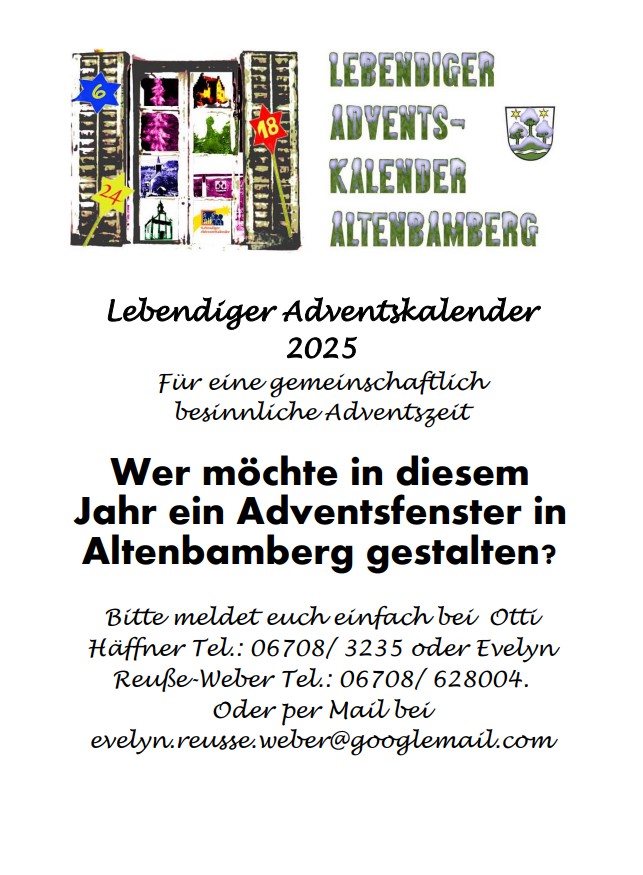 6

18

24

LEBENDIGER
ADVENTS-
KALENDER
ALTENBAMBERG

Lebendiger Adventskalender
2025
Für eine gemeinschaftlich
besinnliche Adventszeit

Wer möchte in diesem Jahr ein Adventsfenster in Altenbamberg gestalten?

Bitte meldet euch einfach bei Otti Häffner Tel.: 06708/ 3235 oder Evelyn Reuße-Weber Tel.: 06708/ 628004. Oder per Mail bei evelyn.reusse.weber@googlemail.com